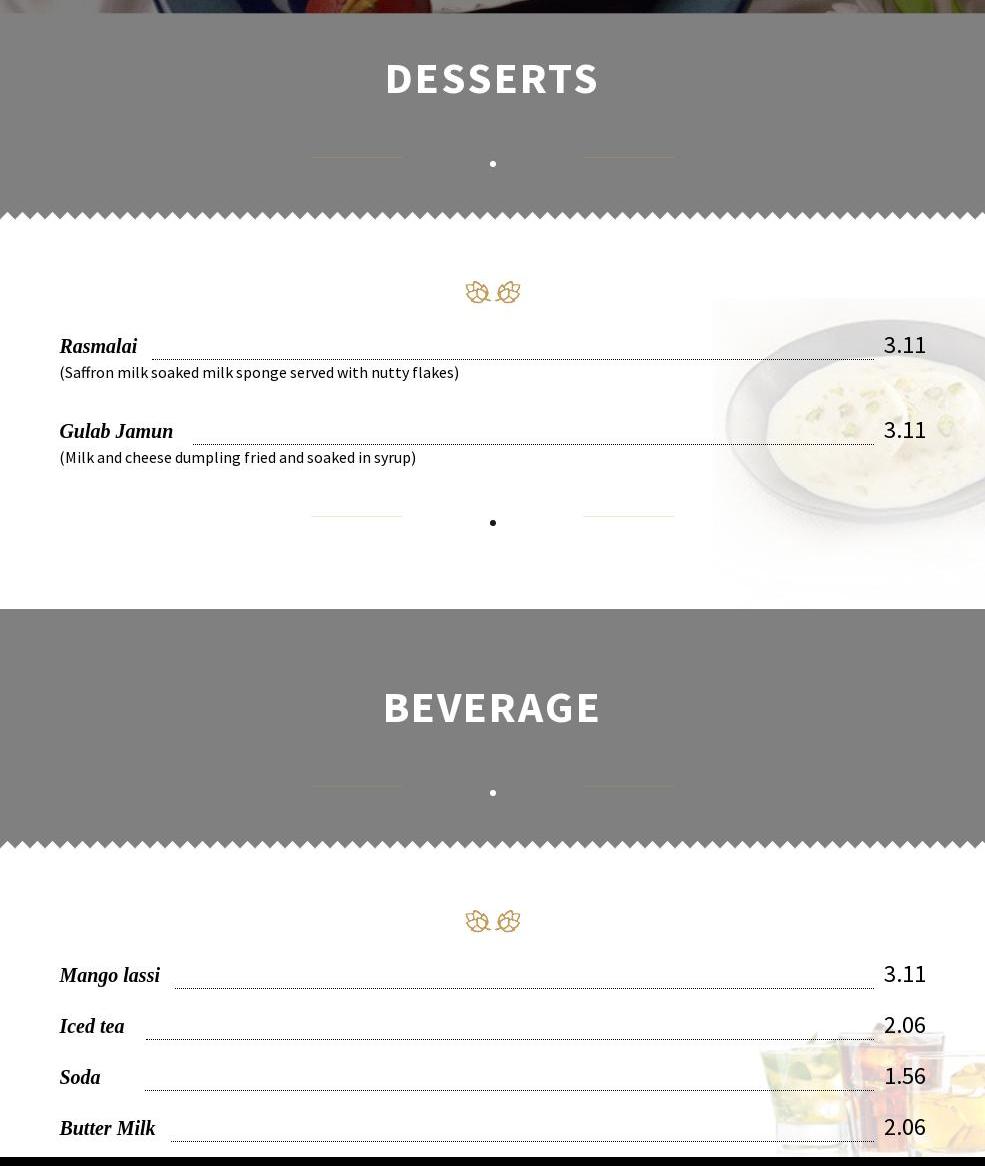 DESSERTS

Rasmalai 3.11
(Saffron milk soaked milk sponge served with nutty flakes)

Gulab Jamun 3.11
(Milk and cheese dumpling fried and soaked in syrup)

BEVERAGE

Mango lassi 3.11

Iced tea 2.06

Soda 1.56

Butter Milk 2.06